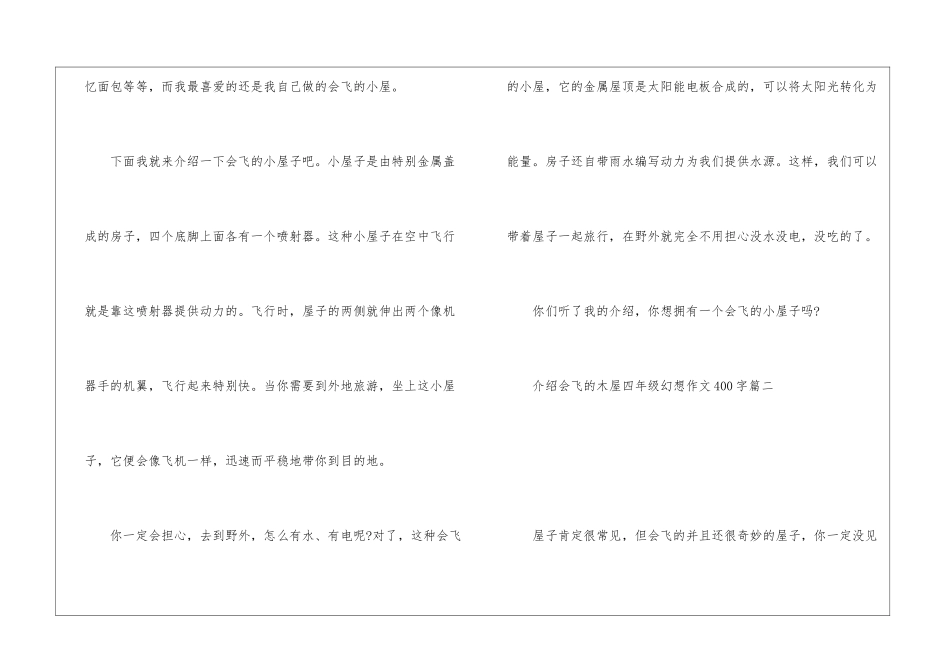 忆面包等等，而我最喜爱的还是我自己做的会飞的小屋。

下面我就来介绍一下会飞的小屋子吧。小屋子是由特别金属盖成的房子，四个底脚上面各有一个喷射器。这种小屋子在空中飞行就是靠这喷射器提供动力的。飞行时，屋子的两侧就伸出两个像机器手的机翼，飞行起来特别快。当你需要到外地旅游，坐上这小屋子，它便会像飞机一样，迅速而平稳地带你到目的地。

你一定会担心，去到野外，怎么有水、有电呢?对了，这种会飞的小屋，它的金属屋顶是太阳能电板合成的，可以将太阳光转化为能量。房子还自带雨水编写动力为我们提供水源。这样，我们可以带着屋子一起旅行，在野外就完全不用担心没水没电，没吃的了。

你们听了我的介绍，你想拥有一个会飞的小屋子吗?

介绍会飞的木屋四年级幻想作文400字篇二

屋子肯定很常见，但会飞的并且还很奇妙的屋子，你一定没见